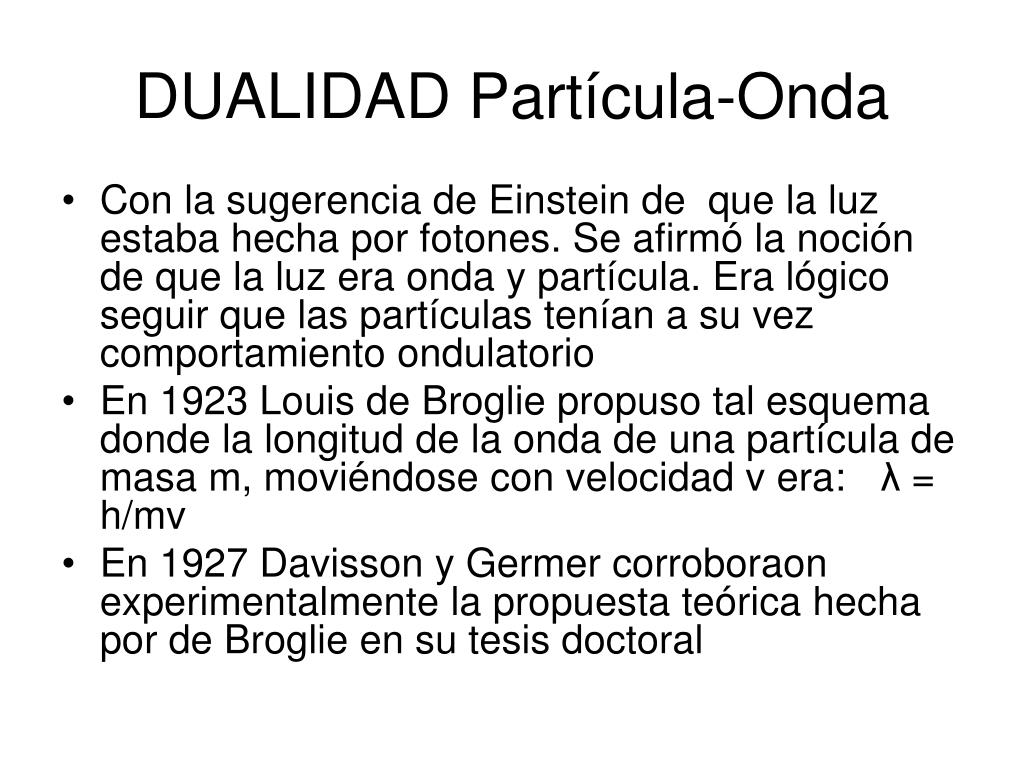 DUALIDAD Partícula-Onda

• Con la sugerencia de Einstein de que la luz estaba hecha por fotones. Se afirmó la noción de que la luz era onda y partícula. Era lógico seguir que las partículas tenían a su vez comportamiento ondulatorio
• En 1923 Louis de Broglie propuso tal esquema donde la longitud de la onda de una partícula de masa m, moviéndose con velocidad v era: $\lambda = h/mv$
• En 1927 Davisson y Germer corroboraon experimentalmente la propuesta teórica hecha por de Broglie en su tesis doctoral